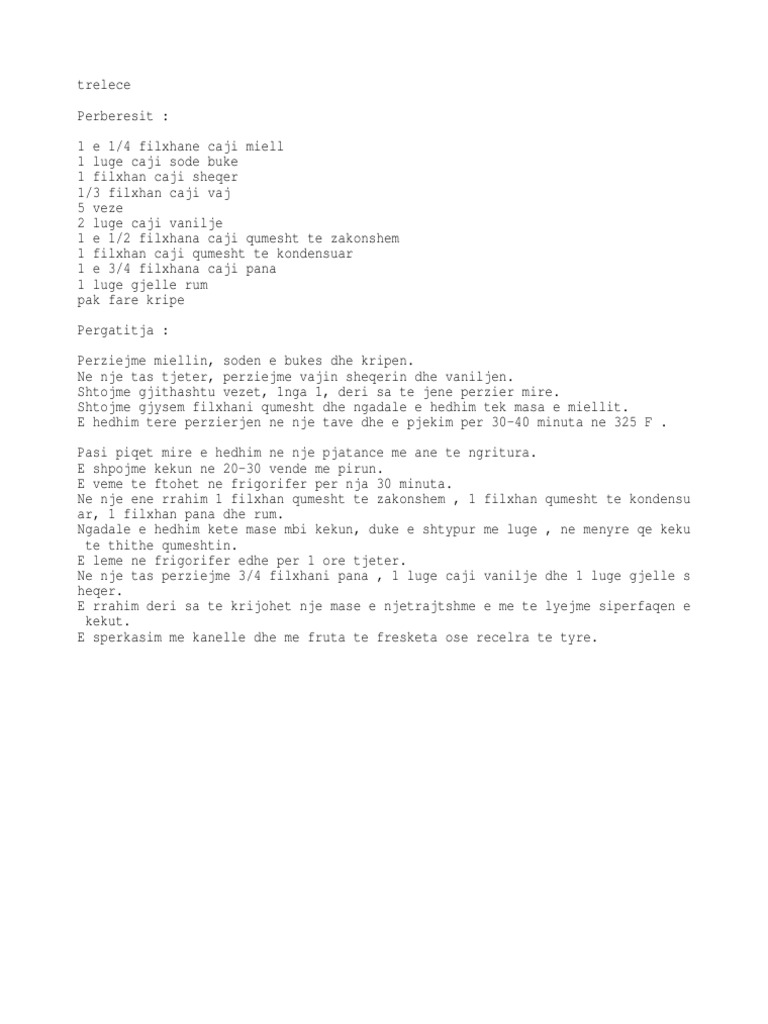 trelece

Perberesit :

1 e 1/4 filxhane caji miell
1 luge caji sode buke
1 filxhan caji sheqer
1/3 filxhan caji vaj
5 veze
2 luge caji vanilje
1 e 1/2 filxhana caji qumesht te zakonshem
1 filxhan caji qumesht te kondensuar
1 e 3/4 filxhana caji pana
1 luge gjelle rum
pak fare kripe

Pergatitja :

Perziejme miellin, soden e bukes dhe kripen.
Ne nje tas tjeter, perziejme vajin sheqerin dhe vaniljen.
Shtojme gjithashtu vezet, lnga 1, deri sa te jene perzier mire.
Shtojme gjysem filxhani qumesht dhe ngadale e hedhim tek masa e miellit.
E hedhim tere perzierjen ne nje tave dhe e pjekim per 30-40 minuta ne 325 F .

Pasi piqet mire e hedhim ne nje pjatance me ane te ngritura.
E shpojme kekun ne 20-30 vende me pirun.
E veme te ftohet ne frigorifer per nja 30 minuta.
Ne nje ene rrahim 1 filxhan qumesht te zakonshem , 1 filxhan qumesht te kondensuar, 1 filxhan pana dhe rum.
Ngadale e hedhim kete mase mbi kekun, duke e shtypur me luge , ne menyre qe keku te thithe qumeshtin.
E leme ne frigorifer edhe per 1 ore tjeter.
Ne nje tas perziejme 3/4 filxhani pana , 1 luge caji vanilje dhe 1 luge gjelle sheqer.
E rrahim deri sa te krijohet nje mase e njetrajtshme e me te lyejme siperfaqen e kekut.
E sperkasim me kanelle dhe me fruta te fresketa ose recelra te tyre.